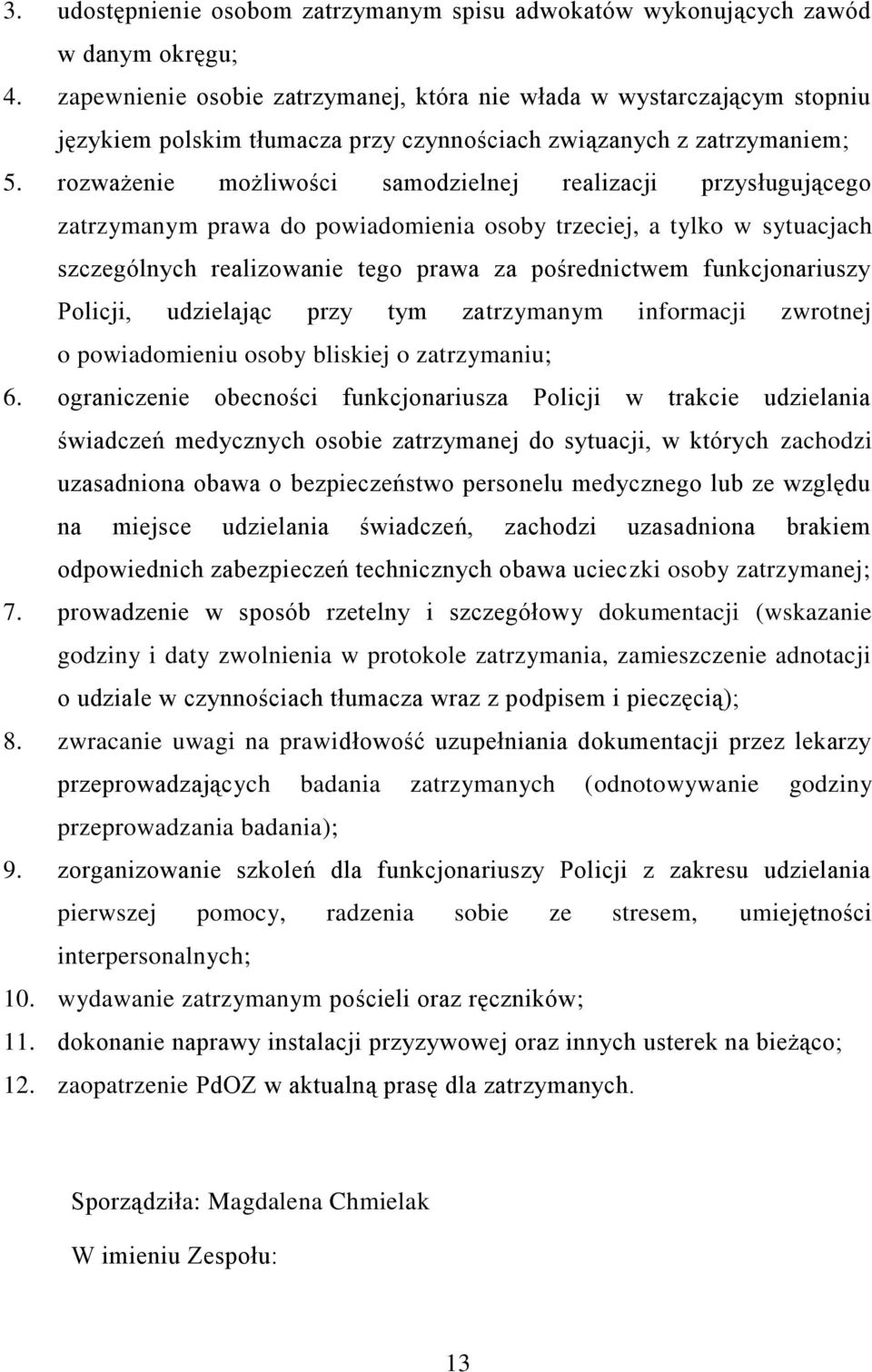 3. udostępnienie osobom zatrzymanym spisu adwokatów wykonujących zawód w danym okręgu;
4. zapewnienie osobie zatrzymanej, która nie włada w wystarczającym stopniu językiem polskim tłumacza przy czynnościach związanych z zatrzymaniem;
5. rozważenie możliwości samodzielnej realizacji przysługującego zatrzymanym prawa do powiadomienia osoby trzeciej, a tylko w sytuacjach szczególnych realizowanie tego prawa za pośrednictwem funkcjonariuszy Policji, udzielając przy tym zatrzymanym informacji zwrotnej o powiadomieniu osoby bliskiej o zatrzymaniu;
6. ograniczenie obecności funkcjonariusza Policji w trakcie udzielania świadczeń medycznych osobie zatrzymanej do sytuacji, w których zachodzi uzasadniona obawa o bezpieczeństwo personelu medycznego lub ze względu na miejsce udzielania świadczeń, zachodzi uzasadniona brakiem odpowiednich zabezpieczeń technicznych obawa ucieczki osoby zatrzymanej;
7. prowadzenie w sposób rzetelny i szczegółowy dokumentacji (wskazanie godziny i daty zwolnienia w protokole zatrzymania, zamieszczenie adnotacji o udziale w czynnościach tłumacza wraz z podpisem i pieczęcią);
8. zwracanie uwagi na prawidłowość uzupełniania dokumentacji przez lekarzy przeprowadzających badania zatrzymanych (odnotowywanie godziny przeprowadzania badania);
9. zorganizowanie szkoleń dla funkcjonariuszy Policji z zakresu udzielania pierwszej pomocy, radzenia sobie ze stresem, umiejętności interpersonalnych;
10. wydawanie zatrzymanym pościeli oraz ręczników;
11. dokonanie naprawy instalacji przyzywowej oraz innych usterek na bieżąco;
12. zaopatrzenie PdOZ w aktualną prasę dla zatrzymanych.

Sporządziła: Magdalena Chmielak

W imieniu Zespołu:

13